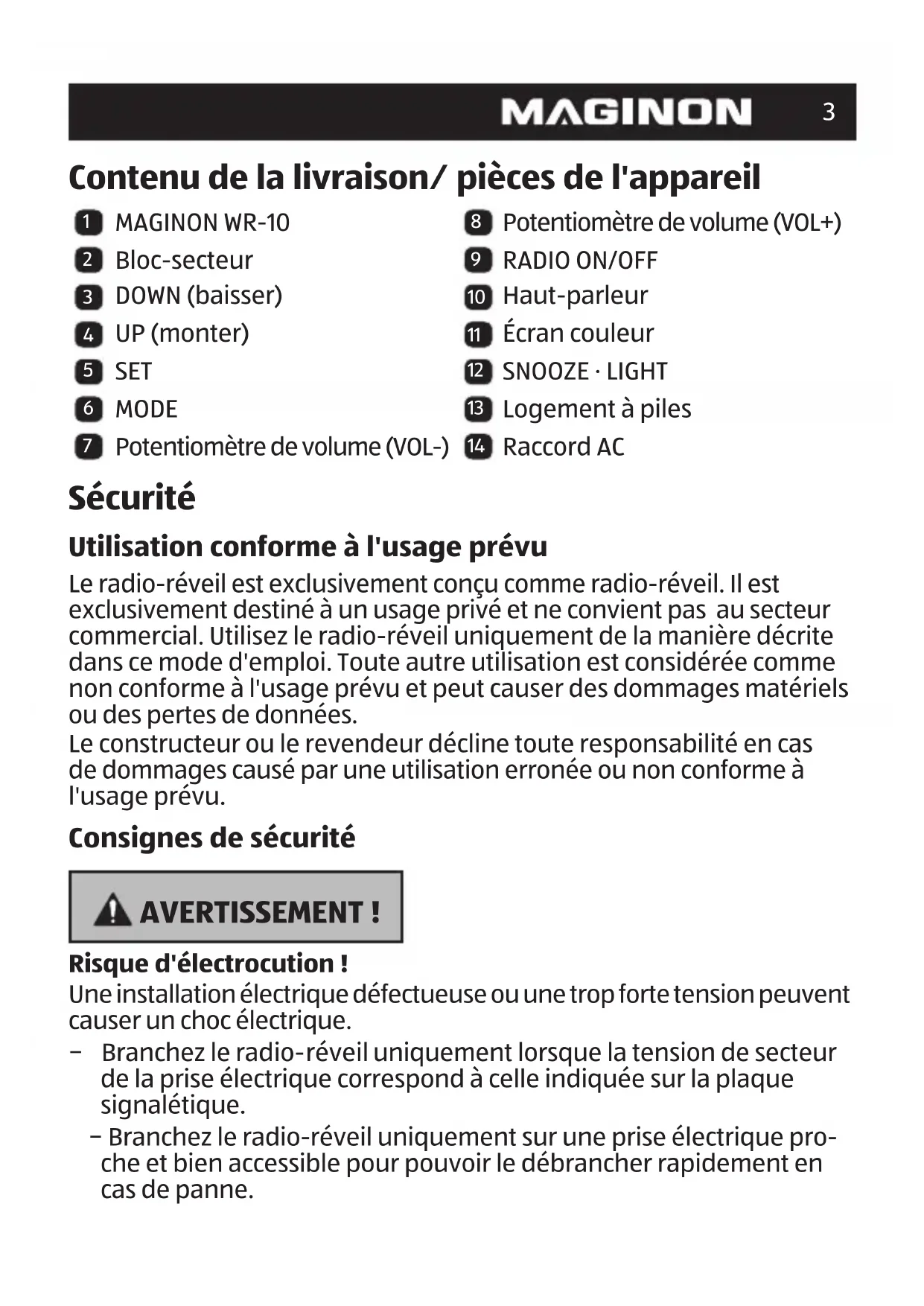 MAGINON 3

Contenu de la livraison/ pièces de l'appareil

1 MAGINON WR-10
2 Bloc-secteur
3 DOWN (baisser)
4 UP (monter)
5 SET
6 MODE
7 Potentiomètre de volume (VOL-)

8 Potentiomètre de volume (VOL+)
9 RADIO ON/OFF
10 Haut-parleur
11 Écran couleur
12 SNOOZE · LIGHT
13 Logement à piles
14 Raccord AC

Sécurité

Utilisation conforme à l'usage prévu

Le radio-réveil est exclusivement conçu comme radio-réveil. Il est exclusivement destiné à un usage privé et ne convient pas au secteur commercial. Utilisez le radio-réveil uniquement de la manière décrite dans ce mode d'emploi. Toute autre utilisation est considérée comme non conforme à l'usage prévu et peut causer des dommages matériels ou des pertes de données.
Le constructeur ou le revendeur décline toute responsabilité en cas de dommages causé par une utilisation erronée ou non conforme à l'usage prévu.

Consignes de sécurité

AVERTISSEMENT !

Risque d'électrocution !
Une installation électrique défectueuse ou une trop forte tension peuvent causer un choc électrique.
– Branchez le radio-réveil uniquement lorsque la tension de secteur de la prise électrique correspond à celle indiquée sur la plaque signalétique.
– Branchez le radio-réveil uniquement sur une prise électrique proche et bien accessible pour pouvoir le débrancher rapidement en cas de panne.